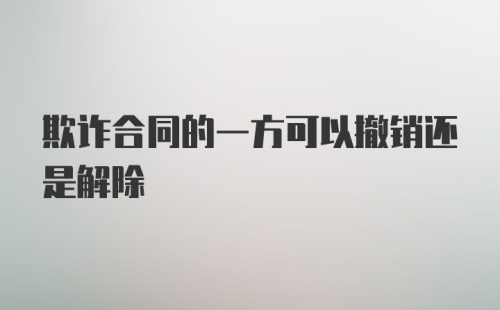 欺诈合同的一方可以撤销还是解除